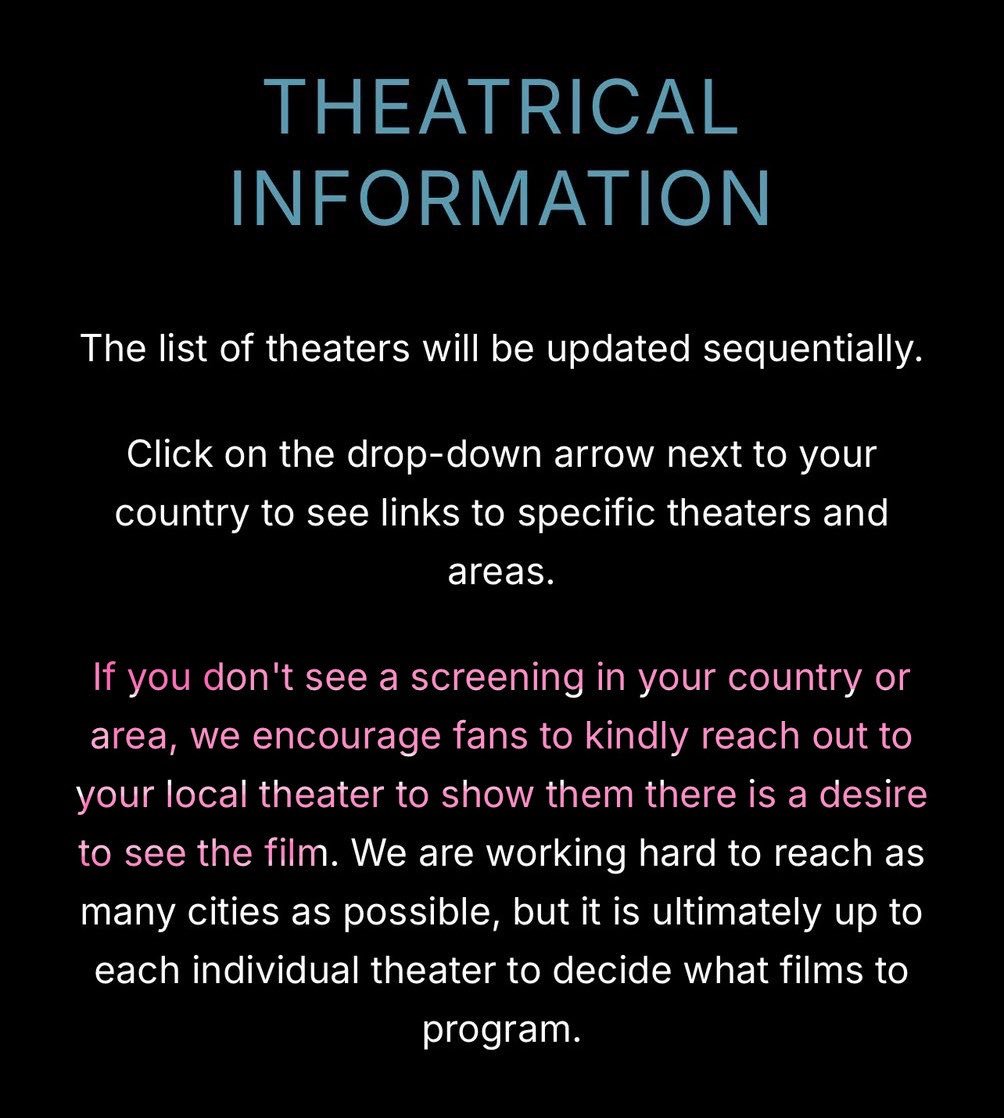 THEATRICAL INFORMATION

The list of theaters will be updated sequentially.

Click on the drop-down arrow next to your country to see links to specific theaters and areas.

If you don't see a screening in your country or area, we encourage fans to kindly reach out to your local theater to show them there is a desire to see the film. We are working hard to reach as many cities as possible, but it is ultimately up to each individual theater to decide what films to program.